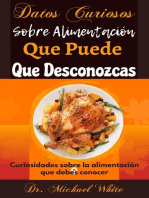 Datos Curiosos
Sobre Alimentación
Que Puede
Que Desconozcas

Curiosidades sobre la alimentación que debes conocer

Dr. Michael White